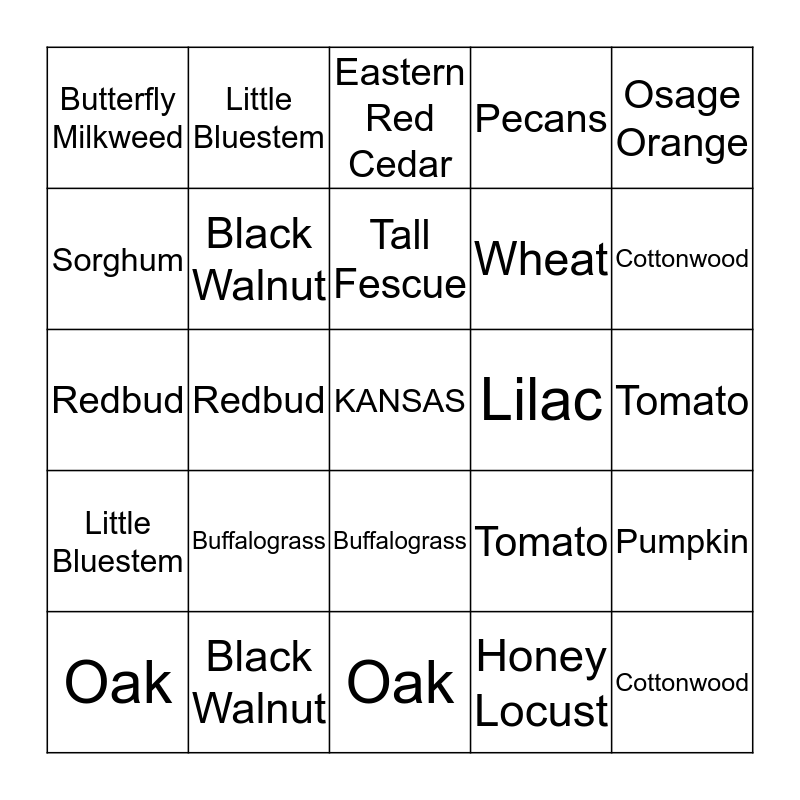 | Butterfly Milkweed | Little Bluestem | Eastern Red Cedar | Pecans | Osage Orange |
|---|---|---|---|---|
| Sorghum | Black Walnut | Tall Fescue | Wheat | Cottonwood |
| Redbud | Redbud | KANSAS | Lilac | Tomato |
| Little Bluestem | Buffalograss | Buffalograss | Tomato | Pumpkin |
| Oak | Black Walnut | Oak | Honey Locust | Cottonwood |